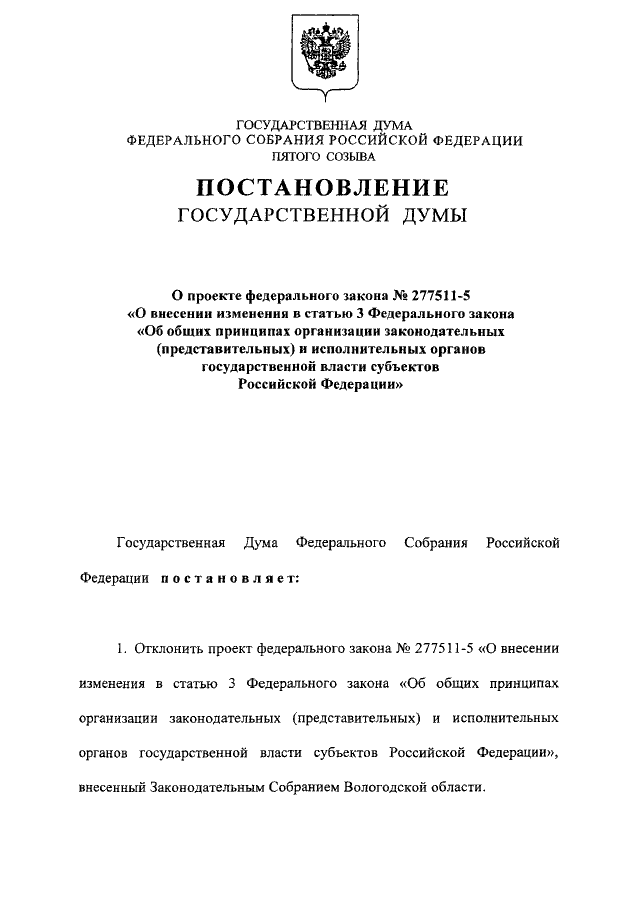 ГОСУДАРСТВЕННАЯ ДУМА
ФЕДЕРАЛЬНОГО СОБРАНИЯ РОССИЙСКОЙ ФЕДЕРАЦИИ
ПЯТОГО СОЗЫВА

ПОСТАНОВЛЕНИЕ
ГОСУДАРСТВЕННОЙ ДУМЫ

О проекте федерального закона № 277511-5
«О внесении изменения в статью 3 Федерального закона
«Об общих принципах организации законодательных
(представительных) и исполнительных органов
государственной власти субъектов
Российской Федерации»

Государственная Дума Федерального Собрания Российской Федерации постановляет:

1. Отклонить проект федерального закона № 277511-5 «О внесении изменения в статью 3 Федерального закона «Об общих принципах организации законодательных (представительных) и исполнительных органов государственной власти субъектов Российской Федерации», внесенный Законодательным Собранием Вологодской области.